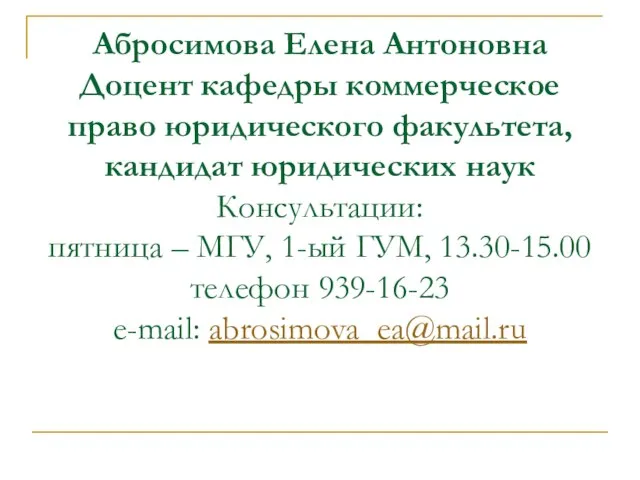 Абросимова Елена Антоновна
Доцент кафедры коммерческое право юридического факультета, кандидат юридических наук
Консультации:
пятница – МГУ, 1-ый ГУМ, 13.30-15.00
телефон 939-16-23
e-mail: abrosimova_ea@mail.ru